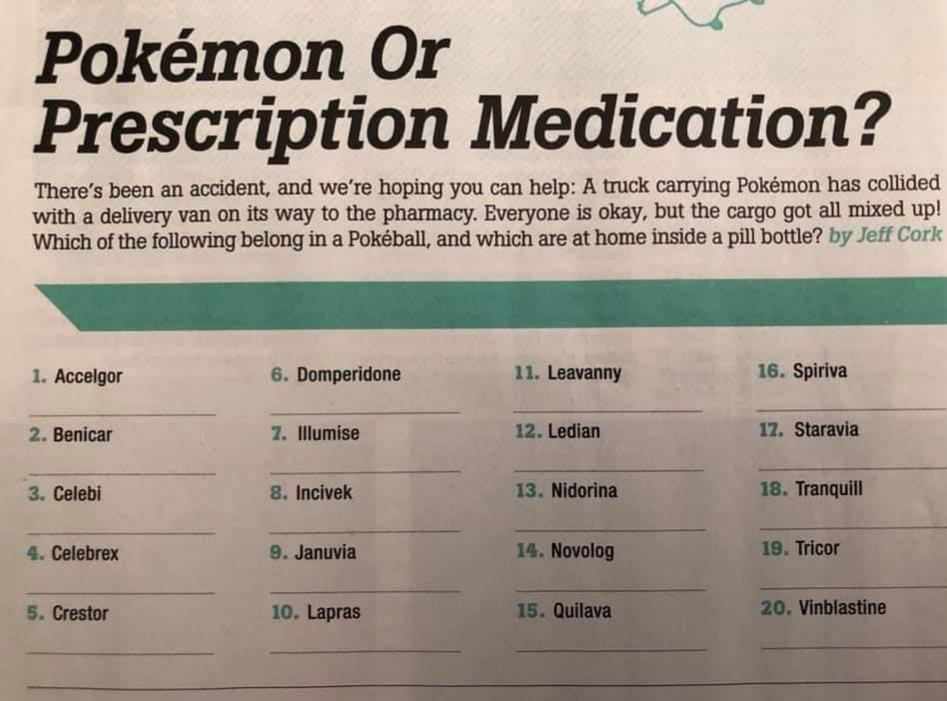 Pokémon Or Prescription Medication?

There's been an accident, and we're hoping you can help: A truck carrying Pokémon has collided with a delivery van on its way to the pharmacy. Everyone is okay, but the cargo got all mixed up! Which of the following belong in a Pokéball, and which are at home inside a pill bottle? by Jeff Cork

1. Accelgor
____

2. Benicar
____

3. Celebi
____

4. Celebrex
____

5. Crestor
____

6. Domperidone
____

7. Illumise
____

8. Incivek
____

9. Januvia
____

10. Lapras
____

11. Leavanny
____

12. Ledian
____

13. Nidorina
____

14. Novolog
____

15. Quilava
____

16. Spiriva
____

17. Staravia
____

18. Tranquill
____

19. Tricor
____

20. Vinblastine
____